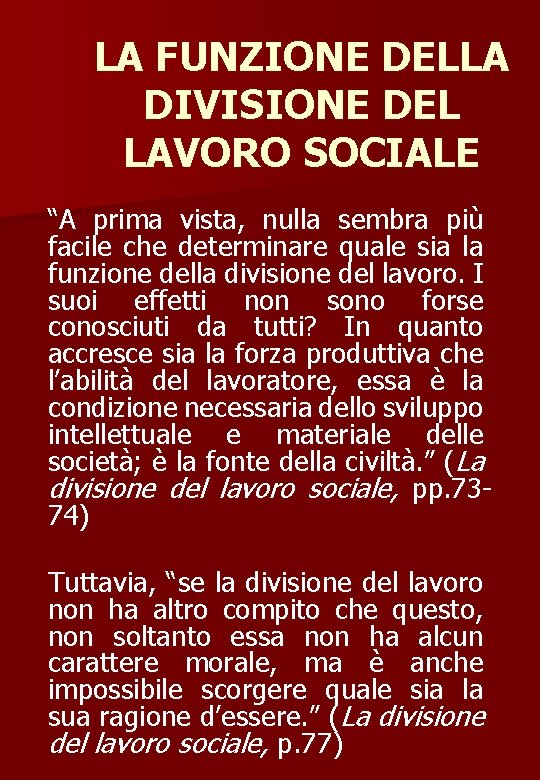 LA FUNZIONE DELLA DIVISIONE DEL LAVORO SOCIALE

"A prima vista, nulla sembra più facile che determinare quale sia la funzione della divisione del lavoro. I suoi effetti non sono forse conosciuti da tutti? In quanto accresce sia la forza produttiva che l'abilità del lavoratore, essa è la condizione necessaria dello sviluppo intellettuale e materiale delle società; è la fonte della civiltà." (La divisione del lavoro sociale, pp.73-74)

Tuttavia, "se la divisione del lavoro non ha altro compito che questo, non soltanto essa non ha alcun carattere morale, ma è anche impossibile scorgere quale sia la sua ragione d'essere." (La divisione del lavoro sociale, p.77)